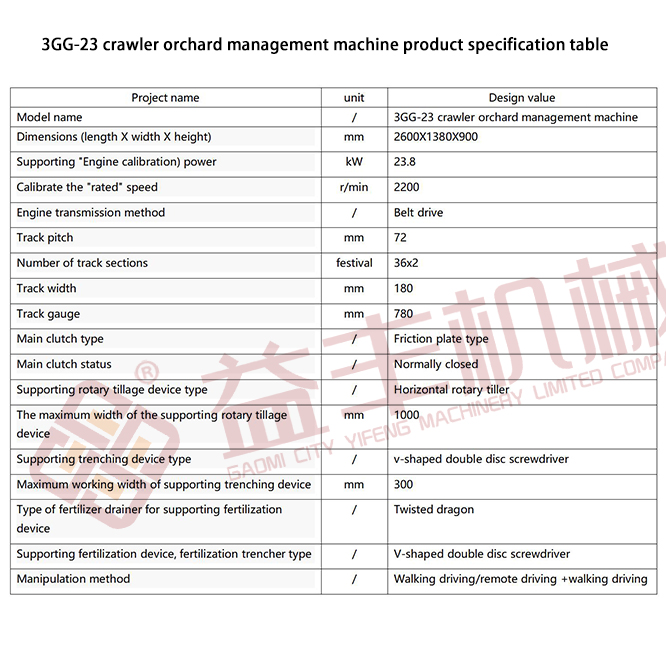 3GG-23 crawler orchard management machine product specification table

| Project name | unit | Design value |
|---|---|---|
| Model name | / | 3GG-23 crawler orchard management machine |
| Dimensions (length X width X height) | mm | 2600X1380X900 |
| Supporting "Engine calibration) power | kW | 23.8 |
| Calibrate the "rated" speed | r/min | 2200 |
| Engine transmission method | / | Belt drive |
| Track pitch | mm | 72 |
| Number of track sections | festival | 36x2 |
| Track width | mm | 180 |
| Track gauge | mm | 780 |
| Main clutch type | / | Friction plate type |
| Main clutch status | / | Normally closed |
| Supporting rotary tillage device type | / | Horizontal rotary tiller |
| The maximum width of the supporting rotary tillage device | mm | 1000 |
| Supporting trenching device type | / | v-shaped double disc screwdriver |
| Maximum working width of supporting trenching device | mm | 300 |
| Type of fertilizer drainer for supporting fertilization device | / | Twisted dragon |
| Supporting fertilization device, fertilization trencher type | / | V-shaped double disc screwdriver |
| Manipulation method | / | Walking driving/remote driving +walking driving |

®
益丰机械
GAOMI CITY YIFENG MACHINERY LIMITED COMPA